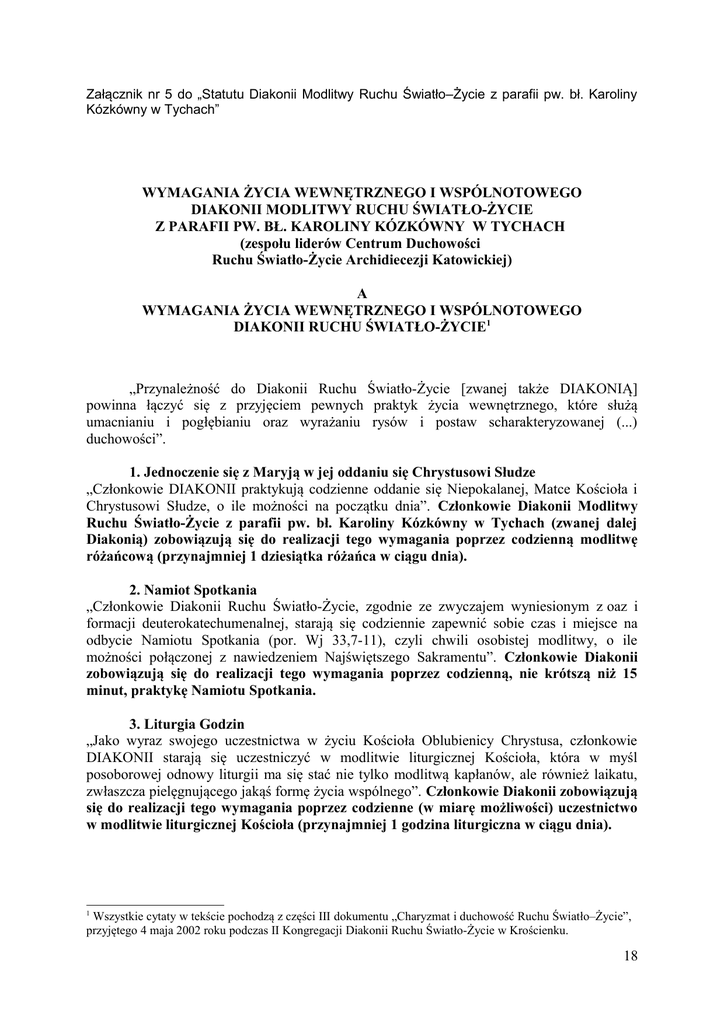 Załącznik nr 5 do „Statutu Diakonii Modlitwy Ruchu Światło–Życie z parafii pw. bł. Karoliny Kózkówny w Tychach”

WYMAGANIA ŻYCIA WEWNĘTRZNEGO I WSPÓLNOTOWEGO
DIAKONII MODLITWY RUCHU ŚWIATŁO-ŻYCIE
Z PARAFII PW. BŁ. KAROLINY KÓZKÓWNY W TYCHACH
(zespołu liderów Centrum Duchowości
Ruchu Światło-Życie Archidiecezji Katowickiej)

A
WYMAGANIA ŻYCIA WEWNĘTRZNEGO I WSPÓLNOTOWEGO
DIAKONII RUCHU ŚWIATŁO-ŻYCIE$^1$

„Przynależność do Diakonii Ruchu Światło-Życie [zwanej także DIAKONIĄ] powinna łączyć się z przyjęciem pewnych praktyk życia wewnętrznego, które służą umacnianiu i pogłębianiu oraz wyrażaniu rysów i postaw scharakteryzowanej (...) duchowości”.

1. Jednoczenie się z Maryją w jej oddaniu się Chrystusowi Słudze
„Członkowie DIAKONII praktykują codzienne oddanie się Niepokalanej, Matce Kościoła i Chrystusowi Słudze, o ile możności na początku dnia”. Członkowie Diakonii Modlitwy Ruchu Światło-Życie z parafii pw. bł. Karoliny Kózkówny w Tychach (zwanej dalej Diakonią) zobowiązują się do realizacji tego wymagania poprzez codzienną modlitwę różańcową (przynajmniej 1 dziesiątka różańca w ciągu dnia).

2. Namiot Spotkania
„Członkowie Diakonii Ruchu Światło-Życie, zgodnie ze zwyczajem wyniesionym z oaz i formacji deuterokatechumenalnej, starają się codziennie zapewnić sobie czas i miejsce na odbycie Namiotu Spotkania (por. Wj 33,7-11), czyli chwili osobistej modlitwy, o ile możności połączonej z nawiedzeniem Najświętszego Sakramentu”. Członkowie Diakonii zobowiązują się do realizacji tego wymagania poprzez codzienną, nie krótszą niż 15 minut, praktykę Namiotu Spotkania.

3. Liturgia Godzin
„Jako wyraz swojego uczestnictwa w życiu Kościoła Oblubienicy Chrystusa, członkowie DIAKONII starają się uczestniczyć w modlitwie liturgicznej Kościoła, która w myśl posoborowej odnowy liturgii ma się stać nie tylko modlitwą kapłanów, ale również laikatu, zwłaszcza pielęgnującego jakąś formę życia wspólnego”. Członkowie Diakonii zobowiązują się do realizacji tego wymagania poprzez codzienne (w miarę możliwości) uczestnictwo w modlitwie liturgicznej Kościoła (przynajmniej 1 godzina liturgiczna w ciągu dnia).

$^1$ Wszystkie cytaty w tekście pochodzą z części III dokumentu „Charyzmat i duchowość Ruchu Światło–Życie”, przyjętego 4 maja 2002 roku podczas II Kongregacji Diakonii Ruchu Światło-Życie w Krościenku.

18